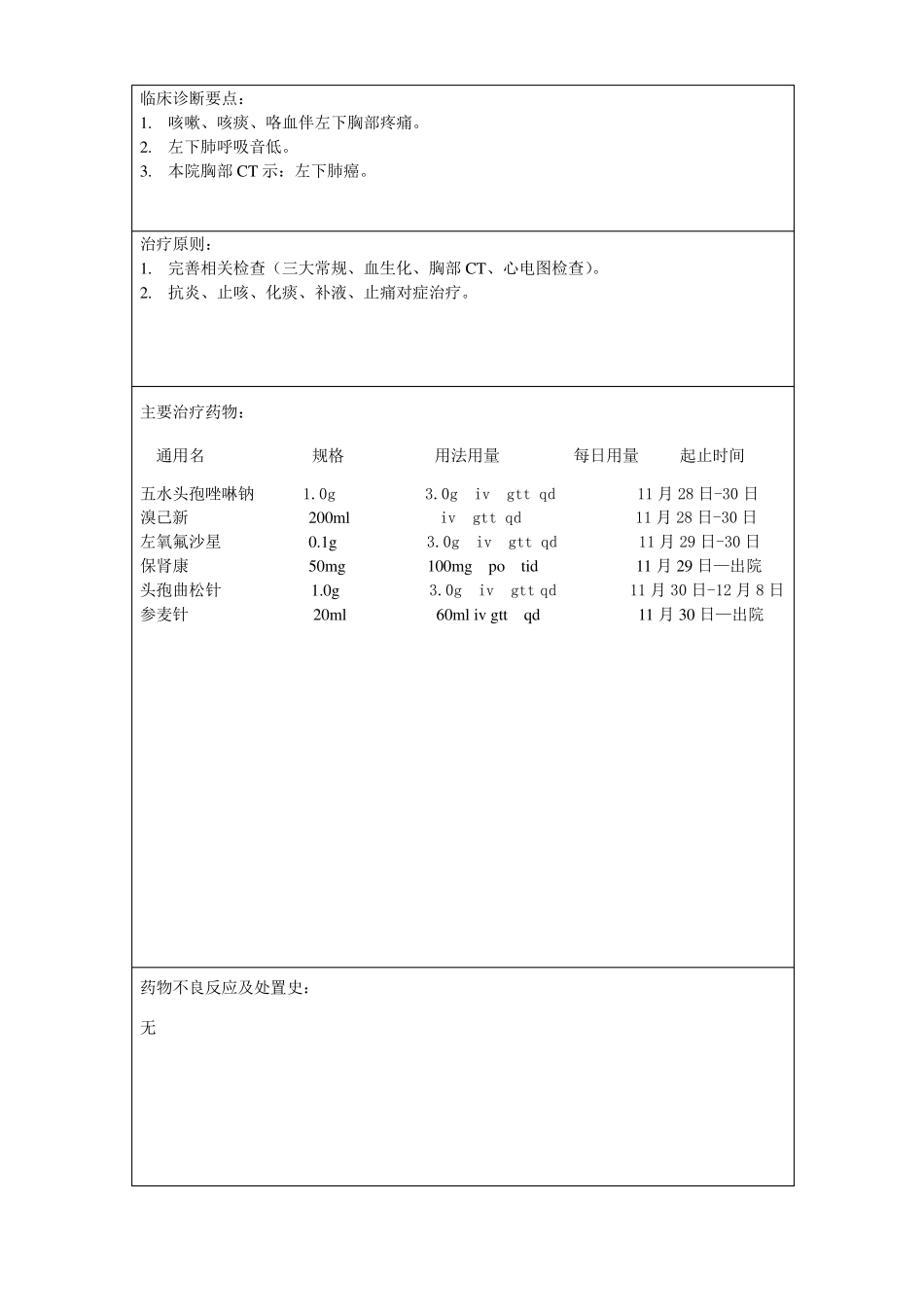 临床诊断要点：
1. 咳嗽、咳痰、咯血伴左下胸部疼痛。
2. 左下肺呼吸音低。
3. 本院胸部 CT 示：左下肺癌。

治疗原则：
1. 完善相关检查（三大常规、血生化、胸部 CT、心电图检查）。
2. 抗炎、止咳、化痰、补液、止痛对症治疗。

主要治疗药物：

| 通用名 | 规格 | 用法用量 | 每日用量 | 起止时间 |
|---|---|---|---|---|
| 五水头孢唑啉钠 | 1.0g | 3.0g iv gtt qd | | 11 月 28 日-30 日 |
| 溴己新 | 200ml | iv gtt qd | | 11 月 28 日-30 日 |
| 左氧氟沙星 | 0.1g | 3.0g iv gtt qd | | 11 月 29 日-30 日 |
| 保肾康 | 50mg | 100mg po tid | | 11 月 29 日—出院 |
| 头孢曲松针 | 1.0g | 3.0g iv gtt qd | | 11 月 30 日-12 月 8 日 |
| 参麦针 | 20ml | 60ml iv gtt qd | | 11 月 30 日—出院 |

药物不良反应及处置史：

无